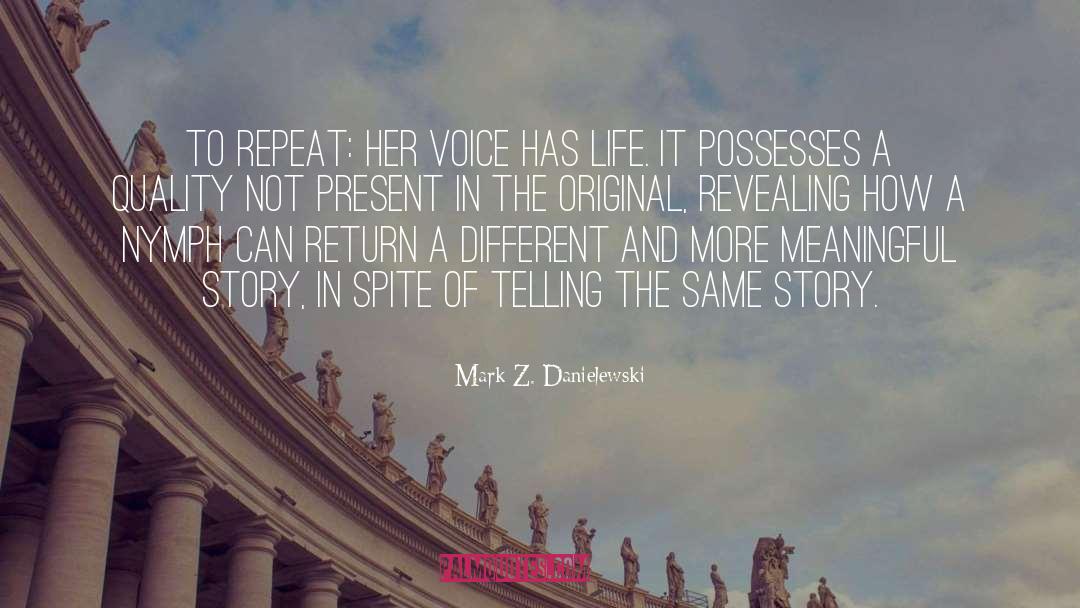 TO REPEAT: HER VOICE HAS LIFE. IT POSSESSES A QUALITY NOT PRESENT IN THE ORIGINAL, REVEALING HOW A NYMPH CAN RETURN A DIFFERENT AND MORE MEANINGFUL STORY, IN SPITE OF TELLING THE SAME STORY.

Mark Z. Danielewski

PALMQUOTES.COM